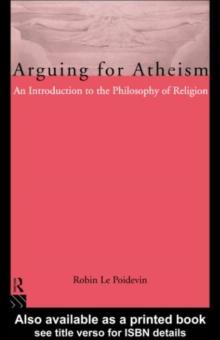 Arguing for Atheism

An Introduction to the Philosophy of Religion

R

Robin Le Poidevin

Also available as a printed book
see title verso for ISBN details